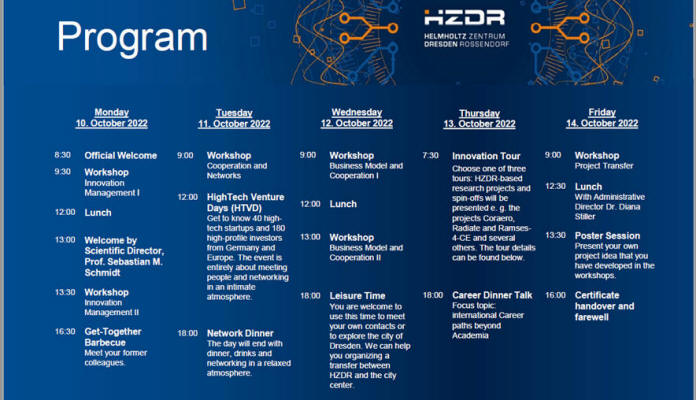 Program

HZDR
HELMHOLTZ ZENTRUM DRESDEN ROSSENDORF

Monday
10. October 2022

8:30 Official Welcome

9:30 Workshop
Innovation Management I

12:00 Lunch

13:00 Welcome by Scientific Director, Prof. Sebastian M. Schmidt

13:30 Workshop
Innovation Management II

16:30 Get-Together Barbecue
Meet your former colleagues.

Tuesday
11. October 2022

9:00 Workshop
Cooperation and Networks

12:00 HighTech Venture Days (HTVD)
Get to know 40 high-tech startups and 180 high-profile investors from Germany and Europe. The event is entirely about meeting people and networking in an intimate atmosphere.

18:00 Network Dinner
The day will end with dinner, drinks and networking in a relaxed atmosphere.

Wednesday
12. October 2022

9:00 Workshop
Business Model and Cooperation I

12:00 Lunch

13:00 Workshop
Business Model and Cooperation II

18:00 Leisure Time
You are welcome to use this time to meet your own contacts or to explore the city of Dresden. We can help you organizing a transfer between HZDR and the city center.

Thursday
13. October 2022

7:30 Innovation Tour
Choose one of three tours: HZDR-based research projects and spin-offs will be presented e. g. the projects Coraero, Radiate and Ramses-4-CE and several others. The tour details can be found below.

18:00 Career Dinner Talk
Focus topic: international Career paths beyond Academia

Friday
14. October 2022

9:00 Workshop
Project Transfer

12:30 Lunch
With Administrative Director Dr. Diana Stiller

13:30 Poster Session
Present your own project idea that you have developed in the workshops.

16:00 Certificate handover and farewell